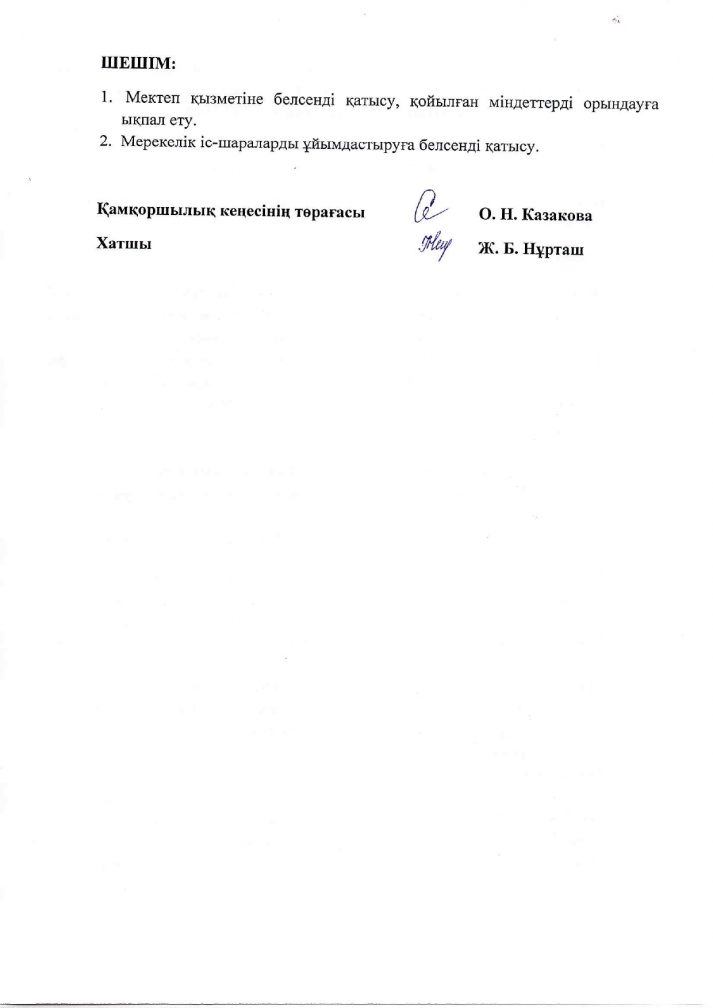 ШЕШІМ:

1. Мектеп қызметіне белсенді қатысу, қойылған міндеттерді орындауға ықпал ету.
2. Мерекелік іс-шараларды ұйымдастыруға белсенді қатысу.

Қамқоршылық кеңесінің төрағасы О. Н. Казакова

Хатшы Ж. Б. Нұрташ